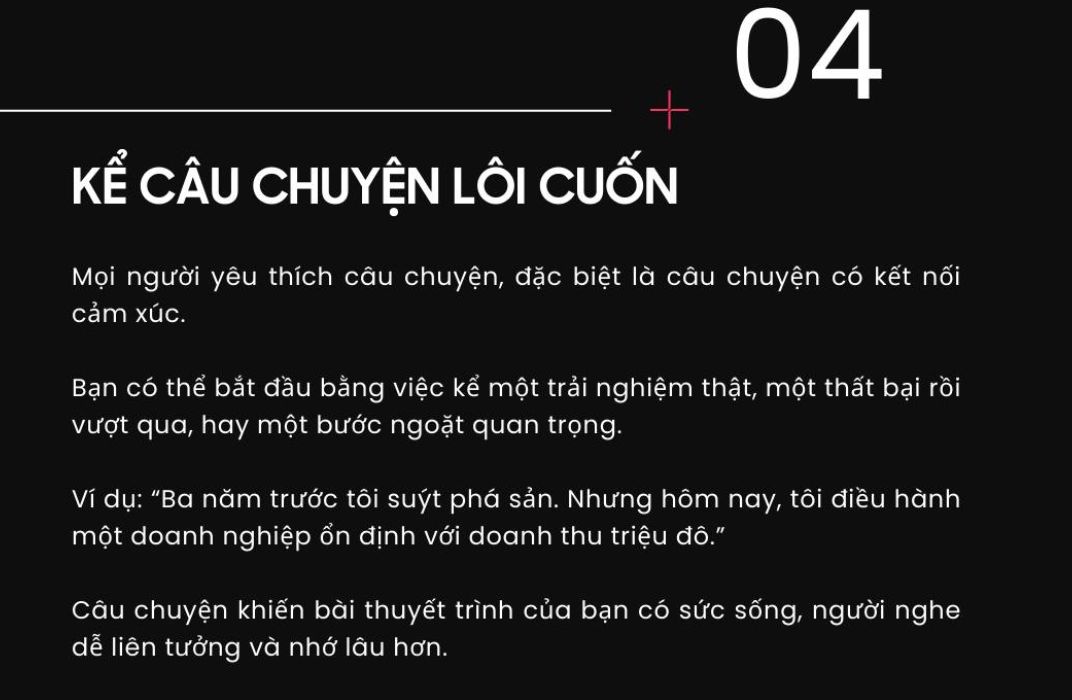 04

KỂ CÂU CHUYỆN LÔI CUỐN

Mọi người yêu thích câu chuyện, đặc biệt là câu chuyện có kết nối cảm xúc.

Bạn có thể bắt đầu bằng việc kể một trải nghiệm thật, một thất bại rồi vượt qua, hay một bước ngoặt quan trọng.

Ví dụ: “Ba năm trước tôi suýt phá sản. Nhưng hôm nay, tôi điều hành một doanh nghiệp ổn định với doanh thu triệu đô.”

Câu chuyện khiến bài thuyết trình của bạn có sức sống, người nghe dễ liên tưởng và nhớ lâu hơn.